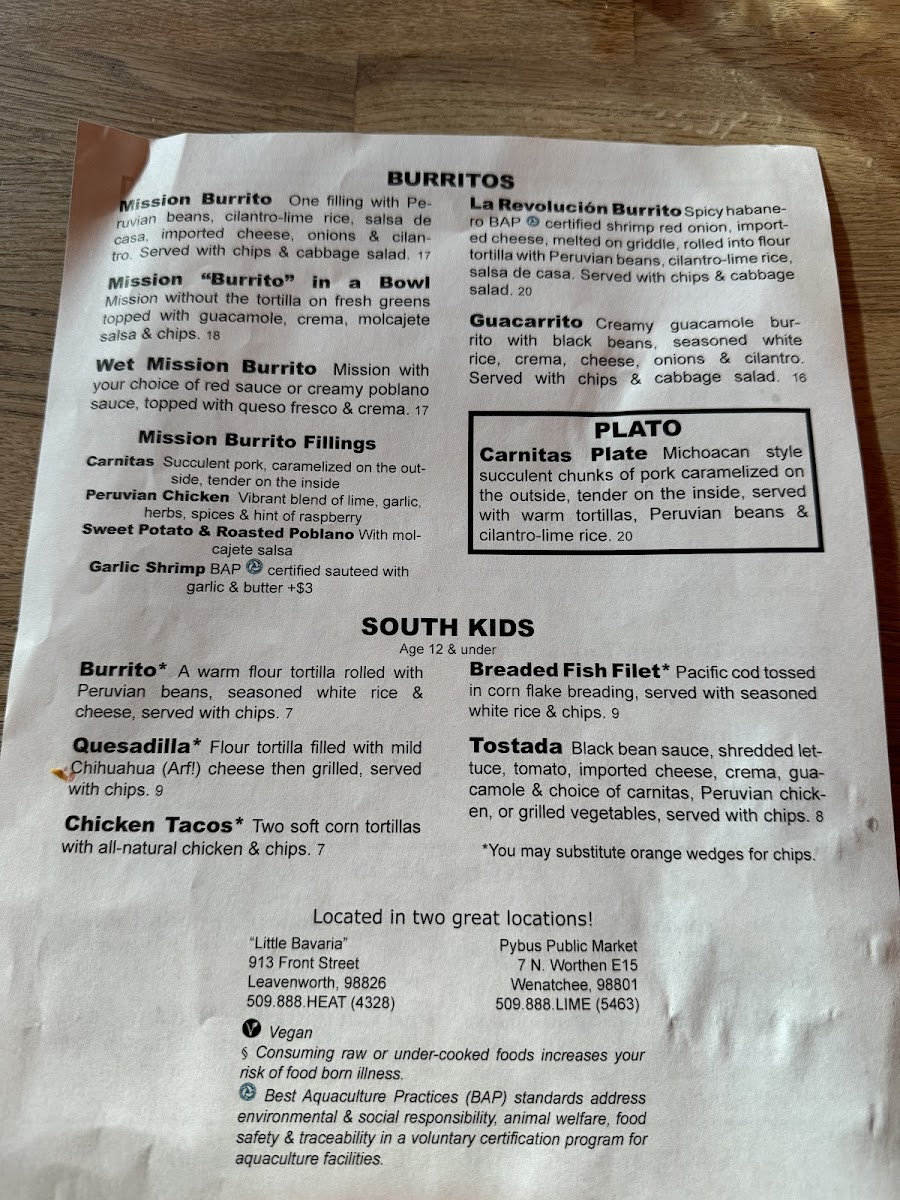 BURRITOS

Mission Burrito One filling with Peruvian beans, cilantro-lime rice, salsa de casa, imported cheese, onions & cilantro. Served with chips & cabbage salad. 17

Mission "Burrito" in a Bowl Mission without the tortilla on fresh greens topped with guacamole, crema, molcajete salsa & chips. 18

Wet Mission Burrito Mission with your choice of red sauce or creamy poblano sauce, topped with queso fresco & crema. 17

Mission Burrito Fillings
Carnitas Succulent pork, caramelized on the outside, tender on the inside
Peruvian Chicken Vibrant blend of lime, garlic, herbs, spices & hint of raspberry
Sweet Potato & Roasted Poblano With molcajete salsa
Garlic Shrimp BAP certified sauteed with garlic & butter +$3

La Revolución Burrito Spicy habanero BAP certified shrimp red onion, imported cheese, melted on griddle, rolled into flour tortilla with Peruvian beans, cilantro-lime rice, salsa de casa. Served with chips & cabbage salad. 20

Guacarrito Creamy guacamole burrito with black beans, seasoned white rice, crema, cheese, onions & cilantro. Served with chips & cabbage salad. 16

PLATO
Carnitas Plate Michoacan style succulent chunks of pork caramelized on the outside, tender on the inside, served with warm tortillas, Peruvian beans & cilantro-lime rice. 20

SOUTH KIDS
Age 12 & under

Burrito* A warm flour tortilla rolled with Peruvian beans, seasoned white rice & cheese, served with chips. 7

Quesadilla* Flour tortilla filled with mild Chihuahua (Arf!) cheese then grilled, served with chips. 9

Chicken Tacos* Two soft corn tortillas with all-natural chicken & chips. 7

Breaded Fish Filet* Pacific cod tossed in corn flake breading, served with seasoned white rice & chips. 9

Tostada Black bean sauce, shredded lettuce, tomato, imported cheese, crema, guacamole & choice of carnitas, Peruvian chicken, or grilled vegetables, served with chips. 8

*You may substitute orange wedges for chips.

Located in two great locations!

"Little Bavaria"
913 Front Street
Leavenworth, 98826
509.888.HEAT (4328)

Pybus Public Market
7 N. Worthen E15
Wenatchee, 98801
509.888.LIME (5463)

Vegan
§ Consuming raw or under-cooked foods increases your risk of food born illness.
Best Aquaculture Practices (BAP) standards address environmental & social responsibility, animal welfare, food safety & traceability in a voluntary certification program for aquaculture facilities.